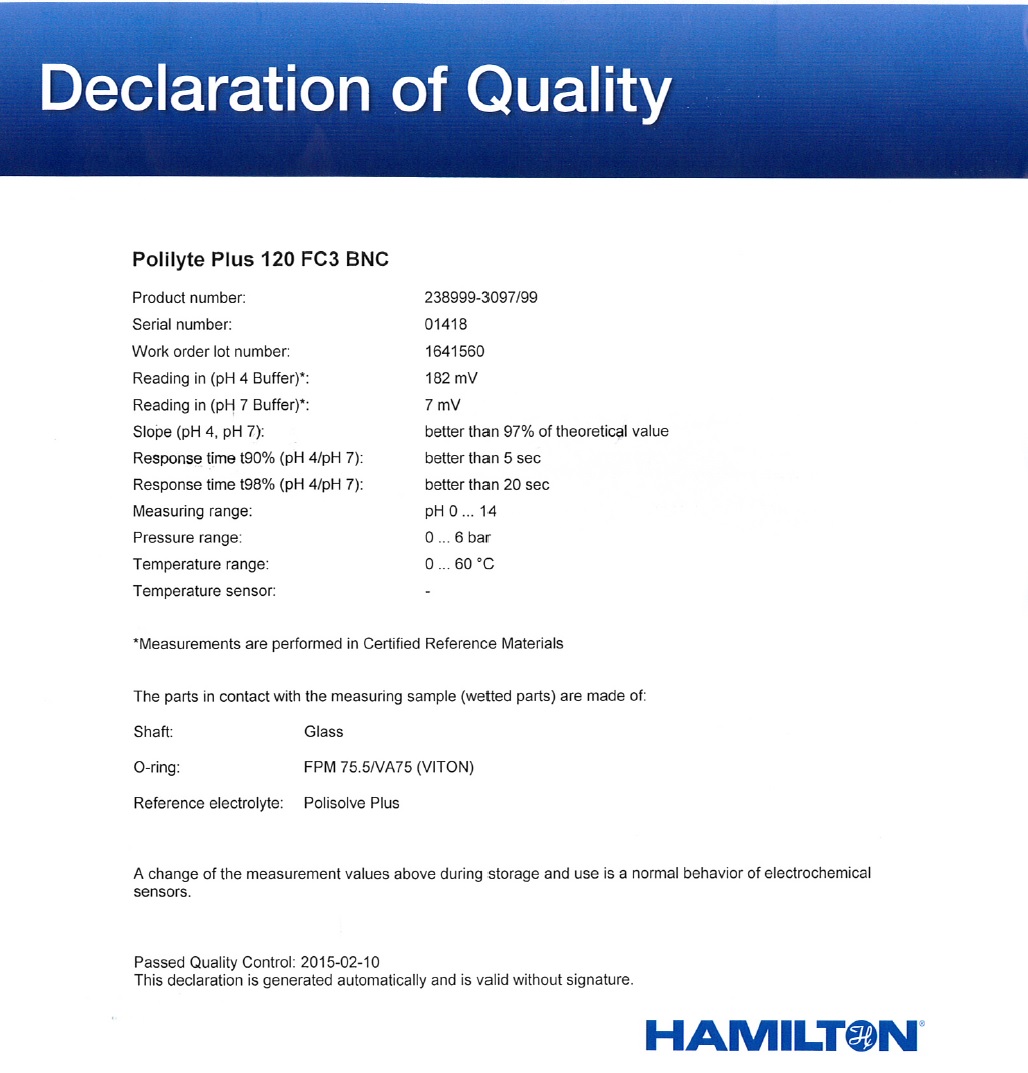 Declaration of Quality

Polilyte Plus 120 FC3 BNC

| | |
|---|---|
| Product number: | 238999-3097/99 |
| Serial number: | 01418 |
| Work order lot number: | 1641560 |
| Reading in (pH 4 Buffer)*: | 182 mV |
| Reading in (pH 7 Buffer)*: | 7 mV |
| Slope (pH 4, pH 7): | better than 97% of theoretical value |
| Response time t90% (pH 4/pH 7): | better than 5 sec |
| Response time t98% (pH 4/pH 7): | better than 20 sec |
| Measuring range: | pH 0 ... 14 |
| Pressure range: | 0 ... 6 bar |
| Temperature range: | 0 ... 60 °C |
| Temperature sensor: | - |

*Measurements are performed in Certified Reference Materials

The parts in contact with the measuring sample (wetted parts) are made of:

| | |
|---|---|
| Shaft: | Glass |
| O-ring: | FPM 75.5/VA75 (VITON) |
| Reference electrolyte: | Polisolve Plus |

A change of the measurement values above during storage and use is a normal behavior of electrochemical sensors.

Passed Quality Control: 2015-02-10
This declaration is generated automatically and is valid without signature.

HAMILTON®